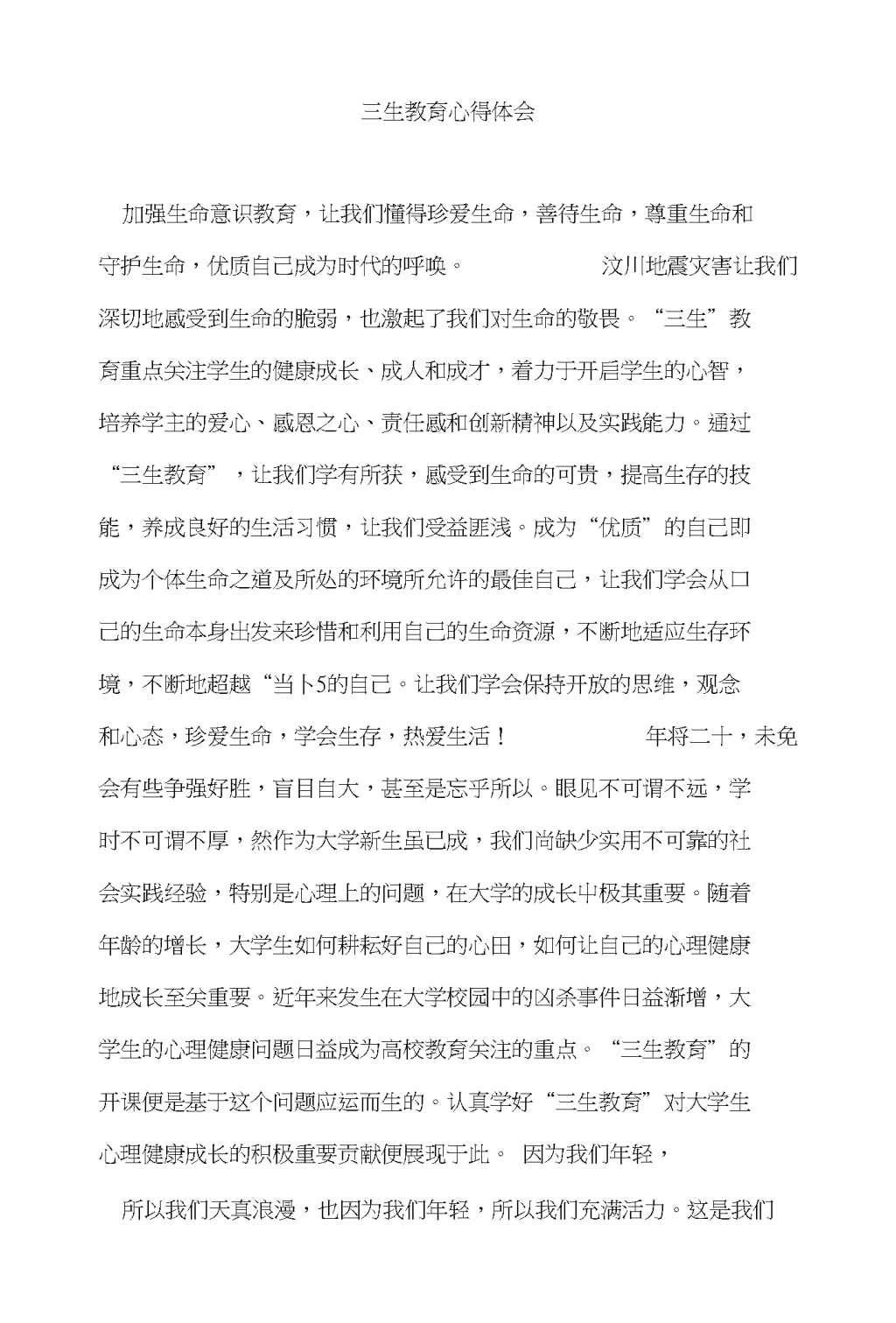 三生教育心得体会

加强生命意识教育，让我们懂得珍爱生命，善待生命，尊重生命和守护生命，优质自己成为时代的呼唤。 汶川地震灾害让我们深切地感受到生命的脆弱，也激起了我们对生命的敬畏。“三生”教育重点关注学生的健康成长、成人和成才，着力于开启学生的心智，培养学主的爱心、感恩之心、责任感和创新精神以及实践能力。通过“三生教育”，让我们学有所获，感受到生命的可贵，提高生存的技能，养成良好的生活习惯，让我们受益匪浅。成为“优质”的自己即成为个体生命之道及所处的环境所允许的最佳自己，让我们学会从口己的生命本身出发来珍惜和利用自己的生命资源，不断地适应生存环境，不断地超越“当卜5的自己。让我们学会保持开放的思维，观念和心态，珍爱生命，学会生存，热爱生活！ 年将二十，未免会有些争强好胜，盲目自大，甚至是忘乎所以。眼见不可谓不远，学时不可谓不厚，然作为大学新生虽已成，我们尚缺少实用不可靠的社会实践经验，特别是心理上的问题，在大学的成长中极其重要。随着年龄的增长，大学生如何耕耘好自己的心田，如何让自己的心理健康地成长至关重要。近年来发生在大学校园中的凶杀事件日益渐增，大学生的心理健康问题日益成为高校教育关注的重点。“三生教育”的开课便是基于这个问题应运而生的。认真学好“三生教育”对大学生心理健康成长的积极重要贡献便展现于此。 因为我们年轻，

所以我们天真浪漫，也因为我们年轻，所以我们充满活力。这是我们